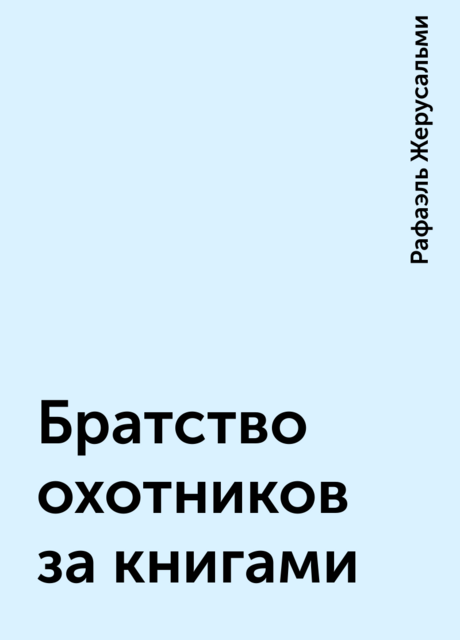 Рафаэль Жерусальми

Братство охотников за книгами